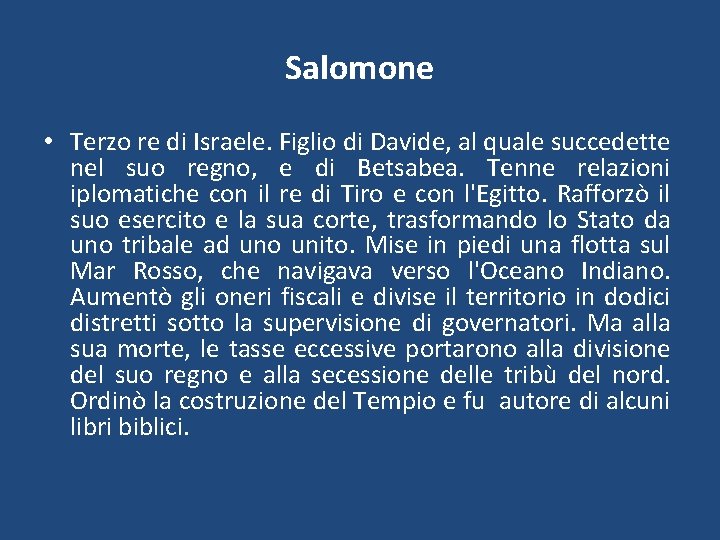 Salomone

• Terzo re di Israele. Figlio di Davide, al quale succedette nel suo regno, e di Betsabea. Tenne relazioni iplomatiche con il re di Tiro e con l'Egitto. Rafforzò il suo esercito e la sua corte, trasformando lo Stato da uno tribale ad uno unito. Mise in piedi una flotta sul Mar Rosso, che navigava verso l'Oceano Indiano. Aumentò gli oneri fiscali e divise il territorio in dodici distretti sotto la supervisione di governatori. Ma alla sua morte, le tasse eccessive portarono alla divisione del suo regno e alla secessione delle tribù del nord. Ordinò la costruzione del Tempio e fu autore di alcuni libri biblici.